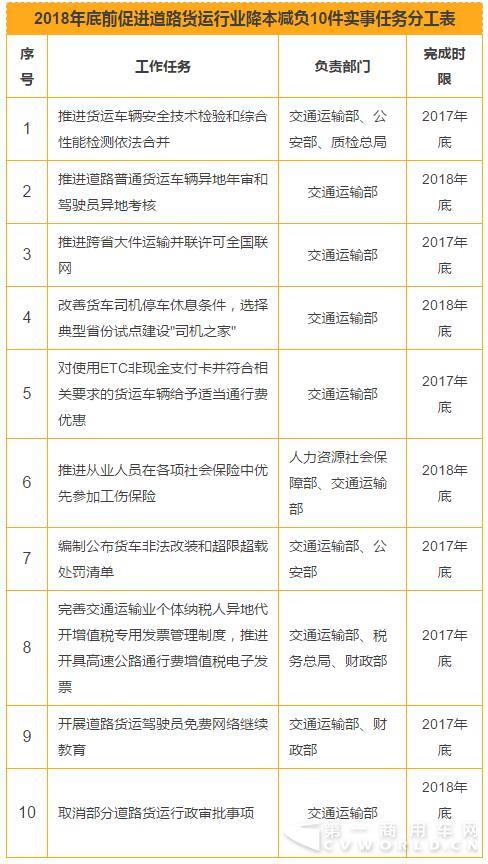 2018年底前促进道路货运行业降本减负10件实事任务分工表

| 序号 | 工作任务 | 负责部门 | 完成时限 |
|---|---|---|---|
| 1 | 推进货运车辆安全技术检验和综合性能检测依法合并 | 交通运输部、公安部、质检总局 | 2017年底 |
| 2 | 推进道路普通货运车辆异地年审和驾驶员异地考核 | 交通运输部 | 2018年底 |
| 3 | 推进跨省大件运输并联许可全国联网 | 交通运输部 | 2017年底 |
| 4 | 改善货车司机停车休息条件，选择典型省份试点建设"司机之家" | 交通运输部 | 2018年底 |
| 5 | 对使用ETC非现金支付卡并符合相关要求的货运车辆给予适当通行费优惠 | 交通运输部 | 2017年底 |
| 6 | 推进从业人员在各项社会保险中优先参加工伤保险 | 人力资源社会保障部、交通运输部 | 2018年底 |
| 7 | 编制公布货车非法改装和超限超载处罚清单 | 交通运输部、公安部 | 2017年底 |
| 8 | 完善交通运输业个体纳税人异地代开增值税专用发票管理制度，推进开具高速公路通行费增值税电子发票 | 交通运输部、税务总局、财政部 | 2017年底 |
| 9 | 开展道路货运驾驶员免费网络继续教育 | 交通运输部、财政部 | 2017年底 |
| 10 | 取消部分道路货运行政审批事项 | 交通运输部 | 2018年底 |

第一商用车网
CVWORLD.CN